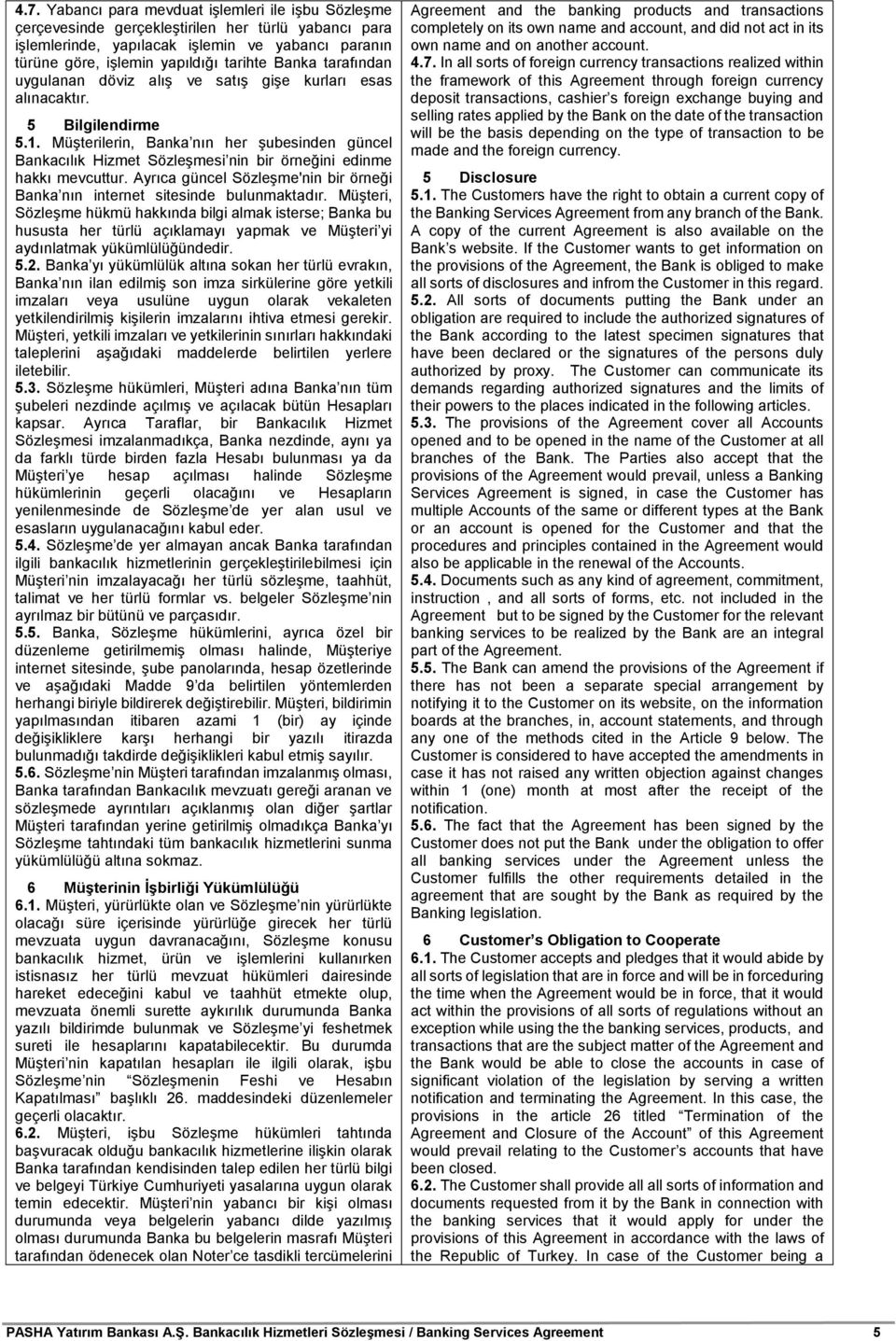 4.7. Yabancı para mevduat işlemleri ile işbu Sözleşme çerçevesinde gerçekleştirilen her türlü yabancı para işlemlerinde, yapılacak işlemin ve yabancı paranın türüne göre, işlemin yapıldığı tarihte Banka tarafından uygulanan döviz alış ve satış gişe kurları esas alınacaktır.

5 Bilgilendirme

5.1. Müşterilerin, Banka'nın her şubesinden güncel Bankacılık Hizmet Sözleşmesi'nin bir örneğini edinme hakkı mevcuttur. Ayrıca güncel Sözleşme'nin bir örneği Banka'nın internet sitesinde bulunmaktadır. Müşteri, Sözleşme hükmü hakkında bilgi almak isterse; Banka bu hususta her türlü açıklamayı yapmak ve Müşteri'yi aydınlatmak yükümlülüğündedir.

5.2. Banka'yı yükümlülük altına sokan her türlü evrakın, Banka'nın ilan edilmiş son imza sirkülerine göre yetkili imzaları veya usulüne uygun olarak vekaleten yetkilendirilmiş kişilerin imzalarını ihtiva etmesi gerekir. Müşteri, yetkili imzaları ve yetkilerinin sınırları hakkındaki taleplerini aşağıdaki maddelerde belirtilen yerlere iletebilir.

5.3. Sözleşme hükümleri, Müşteri adına Banka'nın tüm şubeleri nezdinde açılmış ve açılacak bütün Hesapları kapsar. Ayrıca Taraflar, bir Bankacılık Hizmet Sözleşmesi imzalanmadıkça, Banka nezdinde, aynı ya da farklı türde birden fazla Hesabı bulunması ya da Müşteri'ye hesap açılması halinde Sözleşme hükümlerinin geçerli olacağını ve Hesapların yenilenmesinde de Sözleşme'de yer alan usul ve esasların uygulanacağını kabul eder.

5.4. Sözleşme'de yer almayan ancak Banka tarafından ilgili bankacılık hizmetlerinin gerçekleştirilebilmesi için Müşteri'nin imzalayacağı her türlü sözleşme, taahhüt, talimat ve her türlü formlar vs. belgeler Sözleşme'nin ayrılmaz bir bütünü ve parçasıdır.

5.5. Banka, Sözleşme hükümlerini, ayrıca özel bir düzenleme getirilmemiş olması halinde, Müşteriye internet sitesinde, şube panolarında, hesap özetlerinde ve aşağıdaki Madde 9'da belirtilen yöntemlerden herhangi biriyle bildirerek değiştirebilir. Müşteri, bildirimin yapılmasından itibaren azami 1 (bir) ay içinde değişikliklere karşı herhangi bir yazılı itirazda bulunmadığı takdirde değişiklikleri kabul etmiş sayılır.

5.6. Sözleşme'nin Müşteri tarafından imzalanmış olması, Banka tarafından Bankacılık mevzuatı gereği aranan ve sözleşmede ayrıntıları açıklanmış olan diğer şartlar Müşteri tarafından yerine getirilmiş olmadıkça Banka'yı Sözleşme tahtındaki tüm bankacılık hizmetlerini sunma yükümlülüğü altına sokmaz.

6 Müşterinin İşbirliği Yükümlülüğü

6.1. Müşteri, yürürlükte olan ve Sözleşme'nin yürürlükte olacağı süre içerisinde yürürlüğe girecek her türlü mevzuata uygun davranacağını, Sözleşme konusu bankacılık hizmet, ürün ve işlemlerini kullanırken istisnasız her türlü mevzuat hükümleri dairesinde hareket edeceğini kabul ve taahhüt etmekte olup, mevzuata önemli surette aykırılık durumunda Banka yazılı bildirimde bulunmak ve Sözleşme'yi feshetmek sureti ile hesaplarını kapatabilecektir. Bu durumda Müşteri'nin kapatılan hesapları ile ilgili olarak, işbu Sözleşme'nin "Sözleşmenin Feshi ve Hesabın Kapatılması" başlıklı 26. maddesindeki düzenlemeler geçerli olacaktır.

6.2. Müşteri, işbu Sözleşme hükümleri tahtında başvuracak olduğu bankacılık hizmetlerine ilişkin olarak Banka tarafından kendisinden talep edilen her türlü bilgi ve belgeyi Türkiye Cumhuriyeti yasalarına uygun olarak temin edecektir. Müşteri'nin yabancı bir kişi olması durumunda veya belgelerin yabancı dilde yazılmış olması durumunda Banka bu belgelerin masrafı Müşteri tarafından ödenecek olan Noter'ce tasdikli tercümelerini

Agreement and the banking products and transactions completely on its own name and account, and did not act in its own name and on another account.

4.7. In all sorts of foreign currency transactions realized within the framework of this Agreement through foreign currency deposit transactions, cashier's foreign exchange buying and selling rates applied by the Bank on the date of the transaction will be the basis depending on the type of transaction to be made and the foreign currency.

5 Disclosure

5.1. The Customers have the right to obtain a current copy of the Banking Services Agreement from any branch of the Bank. A copy of the current Agreement is also available on the Bank's website. If the Customer wants to get information on the provisions of the Agreement, the Bank is obliged to make all sorts of disclosures and infrom the Customer in this regard.

5.2. All sorts of documents putting the Bank under an obligation are required to include the authorized signatures of the Bank according to the latest specimen signatures that have been declared or the signatures of the persons duly authorized by proxy. The Customer can communicate its demands regarding authorized signatures and the limits of their powers to the places indicated in the following articles.

5.3. The provisions of the Agreement cover all Accounts opened and to be opened in the name of the Customer at all branches of the Bank. The Parties also accept that the provisions of the Agreement would prevail, unless a Banking Services Agreement is signed, in case the Customer has multiple Accounts of the same or different types at the Bank or an account is opened for the Customer and that the procedures and principles contained in the Agreement would also be applicable in the renewal of the Accounts.

5.4. Documents such as any kind of agreement, commitment, instruction , and all sorts of forms, etc. not included in the Agreement but to be signed by the Customer for the relevant banking services to be realized by the Bank are an integral part of the Agreement.

5.5. The Bank can amend the provisions of the Agreement if there has not been a separate special arrangement by notifying it to the Customer on its website, on the information boards at the branches, in, account statements, and through any one of the methods cited in the Article 9 below. The Customer is considered to have accepted the amendments in case it has not raised any written objection against changes within 1 (one) month at most after the receipt of the notification.

5.6. The fact that the Agreement has been signed by the Customer does not put the Bank under the obligation to offer all banking services under the Agreement unless the Customer fulfills the other requirements detailed in the agreement that are sought by the Bank as required by the Banking legislation.

6 Customer's Obligation to Cooperate

6.1. The Customer accepts and pledges that it would abide by all sorts of legislation that are in force and will be in forceduring the time when the Agreement would be in force, that it would act within the provisions of all sorts of regulations without an exception while using the the banking services, products, and transactions that are the subject matter of the Agreement and the Bank would be able to close the accounts in case of significant violation of the legislation by serving a written notification and terminating the Agreement. In this case, the provisions in the article 26 titled "Termination of the Agreement and Closure of the Account" of this Agreement would prevail relating to the Customer's accounts that have been closed.

6.2. The Customer shall provide all all sorts of information and documents requested from it by the Bank in connection with the banking services that it would apply for under the provisions of this Agreement in accordance with the laws of the Republic of Turkey. In case of the Customer being a

PASHA Yatırım Bankası A.Ş. Bankacılık Hizmetleri Sözleşmesi / Banking Services Agreement 5